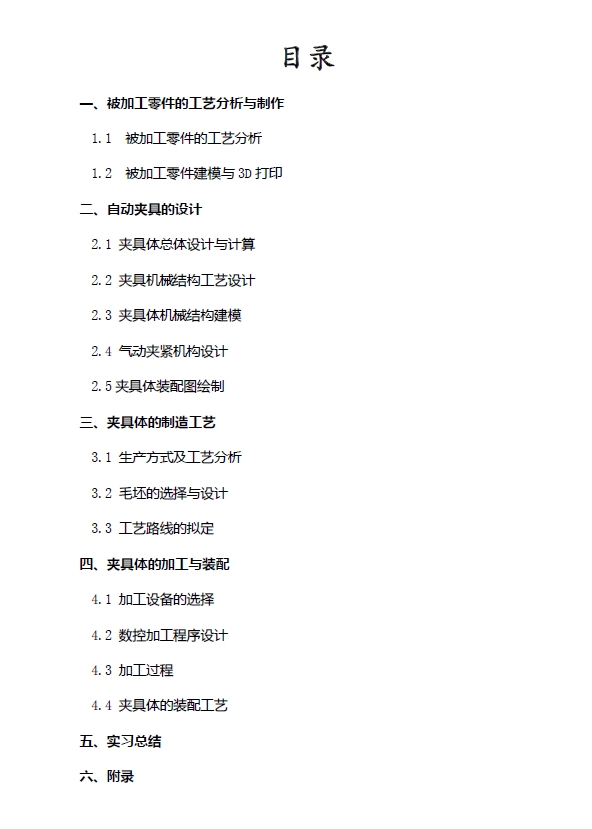 目录

一、被加工零件的工艺分析与制作

1.1 被加工零件的工艺分析

1.2 被加工零件建模与 3D 打印

二、自动夹具的设计

2.1 夹具体总体设计与计算

2.2 夹具机械结构工艺设计

2.3 夹具体机械结构建模

2.4 气动夹紧机构设计

2.5 夹具体装配图绘制

三、夹具体的制造工艺

3.1 生产方式及工艺分析

3.2 毛坯的选择与设计

3.3 工艺路线的拟定

四、夹具体的加工与装配

4.1 加工设备的选择

4.2 数控加工程序设计

4.3 加工过程

4.4 夹具体的装配工艺

五、实习总结

六、附录